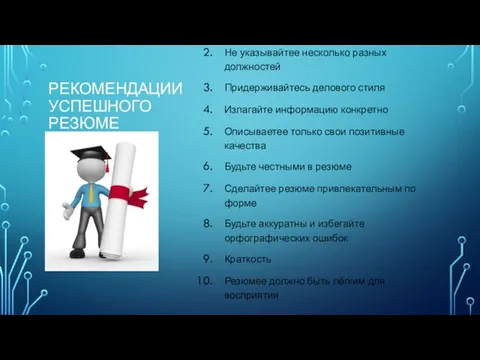 РЕКОМЕНДАЦИИ УСПЕШНОГО РЕЗЮМЕ

2. Не указывайтее несколько разных должностей

3. Придерживайтесь делового стиля

4. Излагайте информацию конкретно

5. Описываетее только свои позитивные качества

6. Будьте честными в резюме

7. Сделайтее резюме привлекательным по форме

8. Будьте аккуратны и избегайте орфографических ошибок

9. Краткость

10. Резюмее должно быть лёгким для восприятия